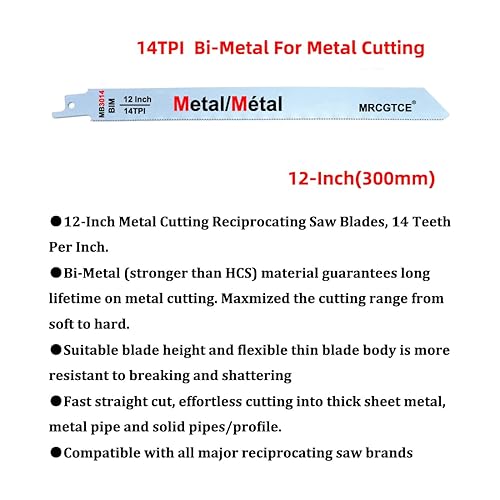 14TPI Bi-Metal For Metal Cutting

MB3014
BIM
12 Inch
14TPI
Metal/Métal
MRCGTCE®

12-Inch(300mm)

●12-Inch Metal Cutting Reciprocating Saw Blades, 14 Teeth Per Inch.

●Bi-Metal (stronger than HCS) material guarantees long lifetime on metal cutting. Maxmized the cutting range from soft to hard.

●Suitable blade height and flexible thin blade body is more resistant to breaking and shattering

●Fast straight cut, effortless cutting into thick sheet metal, metal pipe and solid pipes/profile.

●Compatible with all major reciprocating saw brands